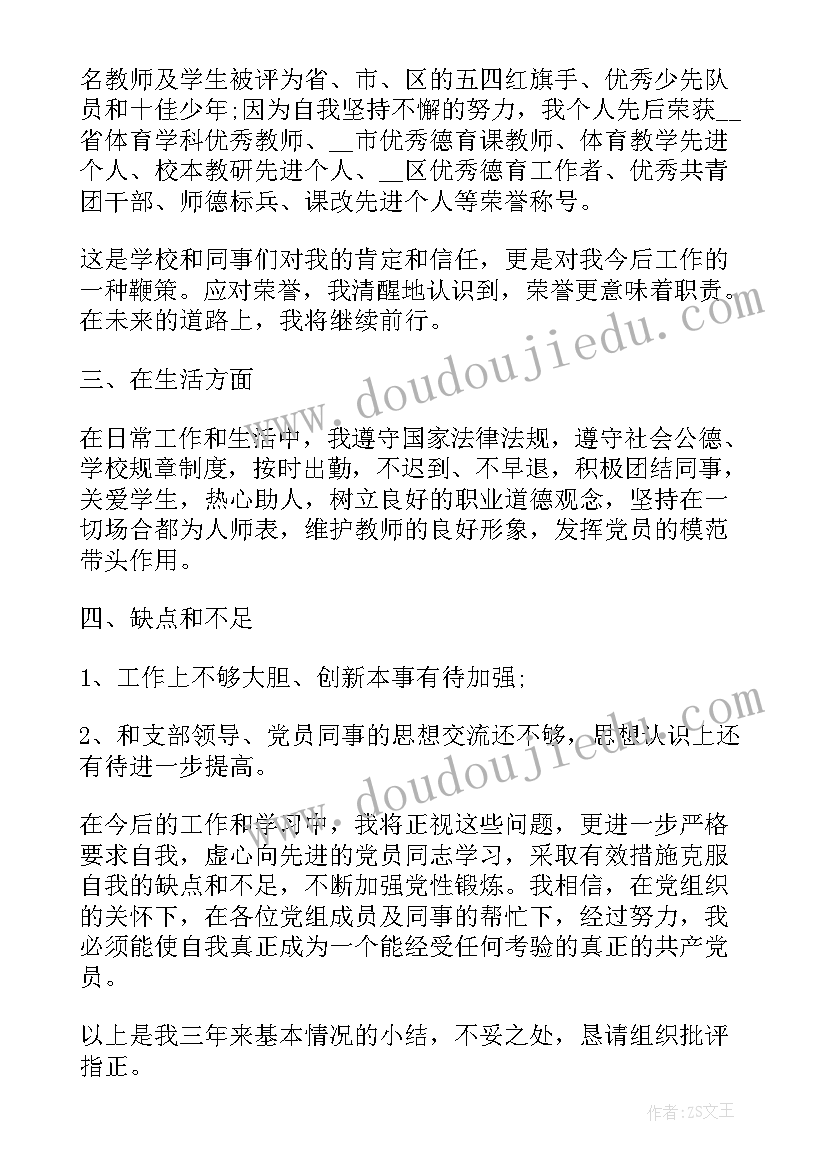 名教师及学生被评为省、市、区的五四红旗手、优秀少先队员和十佳少年;因为自我坚持不懈的努力，我个人先后荣获__省体育学科优秀教师、__市优秀德育课教师、体育教学先进个人、校本教研先进个人、__区优秀德育工作者、优秀共青团干部、师德标兵、课改先进个人等荣誉称号。

这是学校和同事们对我的肯定和信任，更是对我今后工作的一种鞭策。应对荣誉，我清醒地认识到，荣誉更意味着职责。在未来的道路上，我将继续前行。

三、在生活方面

在日常工作和生活中，我遵守国家法律法规，遵守社会公德、学校规章制度，按时出勤，不迟到、不早退，积极团结同事，关爱学生，热心助人，树立良好的职业道德观念，坚持在一切场合都为人师表，维护教师的良好形象，发挥党员的模范带头作用。

四、缺点和不足

1、工作上不够大胆、创新本事有待加强;

2、和支部领导、党员同事的思想交流还不够，思想认识上还有待进一步提高。

在今后的工作和学习中，我将正视这些问题，更进一步严格要求自我，虚心向先进的党员同志学习，采取有效措施克服自我的缺点和不足，不断加强党性锻炼。我相信，在党组织的关怀下，在各位党组成员及同事的帮忙下，经过努力，我必须能使自我真正成为一个能经受任何考验的真正的共产党员。

以上是我三年来基本情况的小结，不妥之处，恳请组织批评指正。

www.doudoujiedu.com

www.doudoujiedu.com

作者：ZS文王